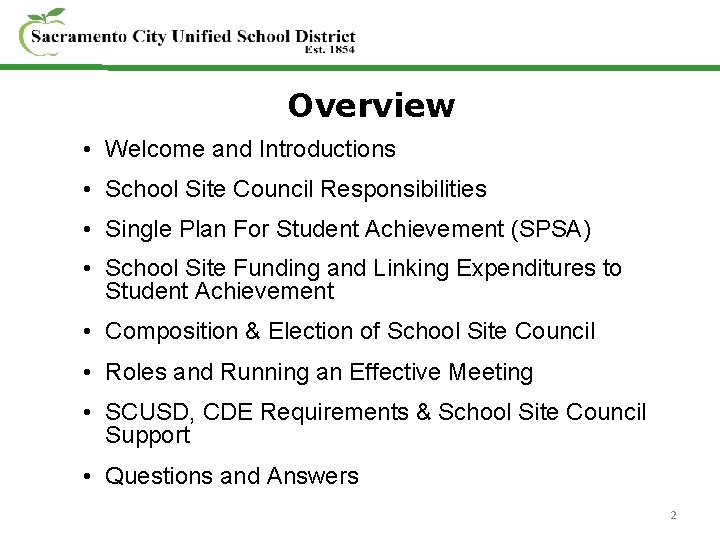 Sacramento City Unified School District
Est. 1854

Overview

• Welcome and Introductions
• School Site Council Responsibilities
• Single Plan For Student Achievement (SPSA)
• School Site Funding and Linking Expenditures to Student Achievement
• Composition & Election of School Site Council
• Roles and Running an Effective Meeting
• SCUSD, CDE Requirements & School Site Council Support
• Questions and Answers

2